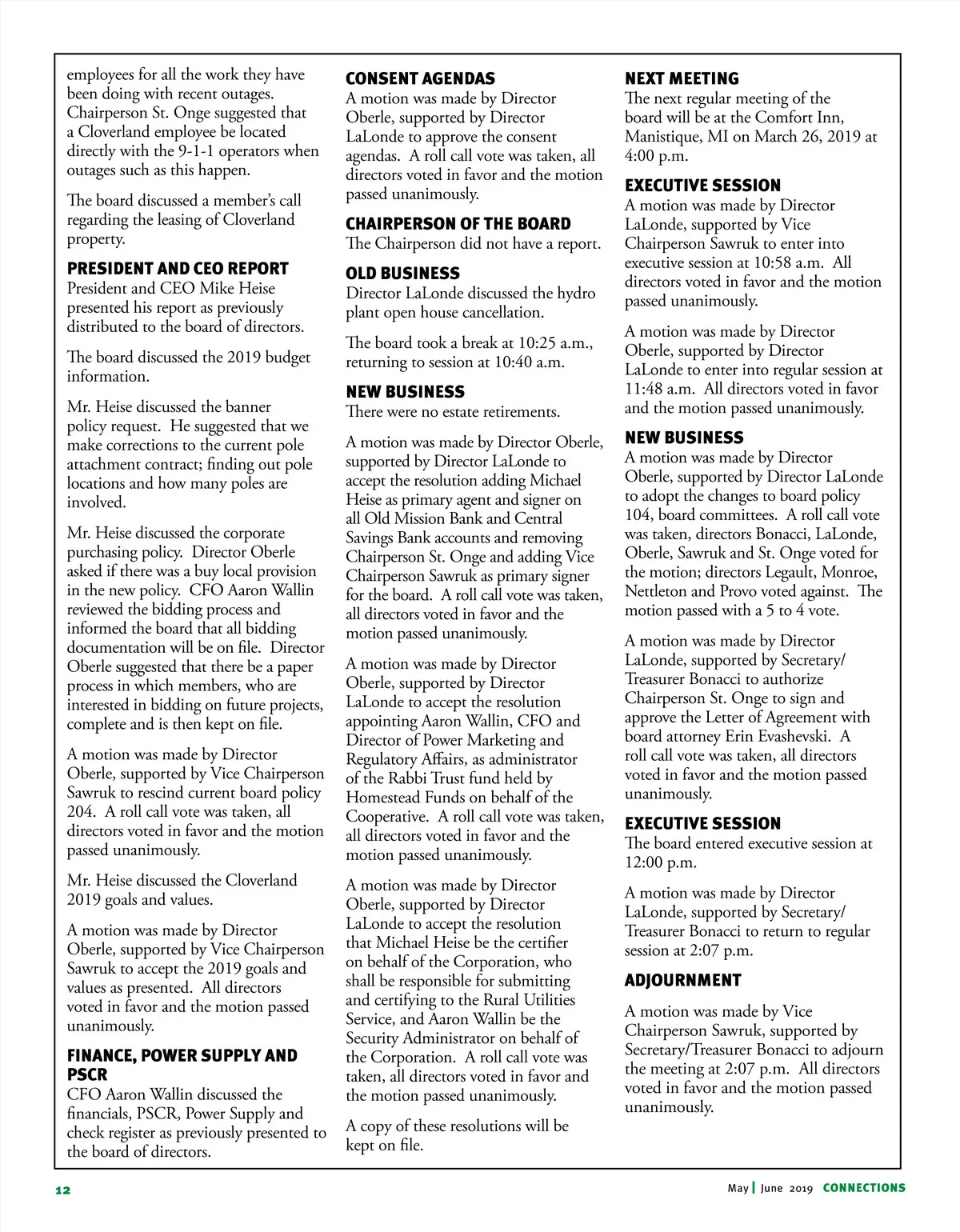 employees for all the work they have been doing with recent outages. Chairperson St. Onge suggested that a Cloverland employee be located directly with the 9-1-1 operators when outages such as this happen.

The board discussed a member's call regarding the leasing of Cloverland property.

PRESIDENT AND CEO REPORT
President and CEO Mike Heise presented his report as previously distributed to the board of directors.

The board discussed the 2019 budget information.

Mr. Heise discussed the banner policy request. He suggested that we make corrections to the current pole attachment contract; finding out pole locations and how many poles are involved.

Mr. Heise discussed the corporate purchasing policy. Director Oberle asked if there was a buy local provision in the new policy. CFO Aaron Wallin reviewed the bidding process and informed the board that all bidding documentation will be on file. Director Oberle suggested that there be a paper process in which members, who are interested in bidding on future projects, complete and is then kept on file.

A motion was made by Director Oberle, supported by Vice Chairperson Sawruk to rescind current board policy 204. A roll call vote was taken, all directors voted in favor and the motion passed unanimously.

Mr. Heise discussed the Cloverland 2019 goals and values.

A motion was made by Director Oberle, supported by Vice Chairperson Sawruk to accept the 2019 goals and values as presented. All directors voted in favor and the motion passed unanimously.

FINANCE, POWER SUPPLY AND PSCR
CFO Aaron Wallin discussed the financials, PSCR, Power Supply and check register as previously presented to the board of directors.

CONSENT AGENDAS
A motion was made by Director Oberle, supported by Director LaLonde to approve the consent agendas. A roll call vote was taken, all directors voted in favor and the motion passed unanimously.

CHAIRPERSON OF THE BOARD
The Chairperson did not have a report.

OLD BUSINESS
Director LaLonde discussed the hydro plant open house cancellation.

The board took a break at 10:25 a.m., returning to session at 10:40 a.m.

NEW BUSINESS
There were no estate retirements.

A motion was made by Director Oberle, supported by Director LaLonde to accept the resolution adding Michael Heise as primary agent and signer on all Old Mission Bank and Central Savings Bank accounts and removing Chairperson St. Onge and adding Vice Chairperson Sawruk as primary signer for the board. A roll call vote was taken, all directors voted in favor and the motion passed unanimously.

A motion was made by Director Oberle, supported by Director LaLonde to accept the resolution appointing Aaron Wallin, CFO and Director of Power Marketing and Regulatory Affairs, as administrator of the Rabbi Trust fund held by Homestead Funds on behalf of the Cooperative. A roll call vote was taken, all directors voted in favor and the motion passed unanimously.

A motion was made by Director Oberle, supported by Director LaLonde to accept the resolution that Michael Heise be the certifier on behalf of the Corporation, who shall be responsible for submitting and certifying to the Rural Utilities Service, and Aaron Wallin be the Security Administrator on behalf of the Corporation. A roll call vote was taken, all directors voted in favor and the motion passed unanimously.

A copy of these resolutions will be kept on file.

NEXT MEETING
The next regular meeting of the board will be at the Comfort Inn, Manistique, MI on March 26, 2019 at 4:00 p.m.

EXECUTIVE SESSION
A motion was made by Director LaLonde, supported by Vice Chairperson Sawruk to enter into executive session at 10:58 a.m. All directors voted in favor and the motion passed unanimously.

A motion was made by Director Oberle, supported by Director LaLonde to enter into regular session at 11:48 a.m. All directors voted in favor and the motion passed unanimously.

NEW BUSINESS
A motion was made by Director Oberle, supported by Director LaLonde to adopt the changes to board policy 104, board committees. A roll call vote was taken, directors Bonacci, LaLonde, Oberle, Sawruk and St. Onge voted for the motion; directors Legault, Monroe, Nettleton and Provo voted against. The motion passed with a 5 to 4 vote.

A motion was made by Director LaLonde, supported by Secretary/Treasurer Bonacci to authorize Chairperson St. Onge to sign and approve the Letter of Agreement with board attorney Erin Evashevski. A roll call vote was taken, all directors voted in favor and the motion passed unanimously.

EXECUTIVE SESSION
The board entered executive session at 12:00 p.m.

A motion was made by Director LaLonde, supported by Secretary/Treasurer Bonacci to return to regular session at 2:07 p.m.

ADJOURNMENT
A motion was made by Vice Chairperson Sawruk, supported by Secretary/Treasurer Bonacci to adjourn the meeting at 2:07 p.m. All directors voted in favor and the motion passed unanimously.

12

May | June 2019 CONNECTIONS